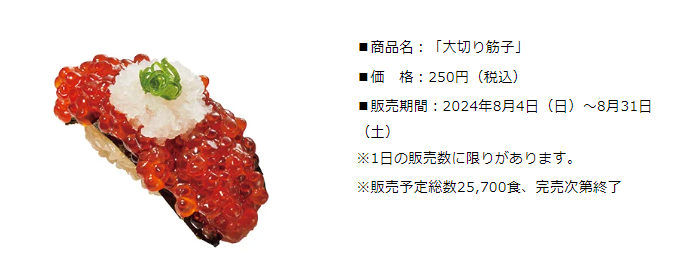 ■商品名：「大切り筋子」

■価　格：250円（税込）

■販売期間：2024年8月4日（日）～8月31日（土）

※1日の販売数に限りがあります。

※販売予定総数25,700食、完売次第終了